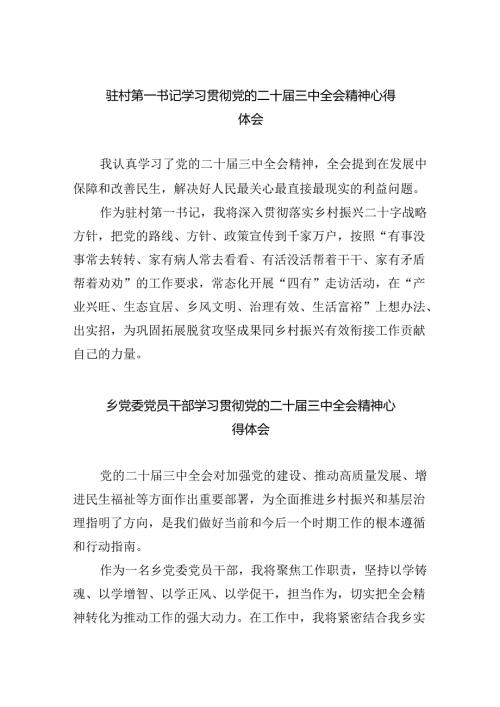 驻村第一书记学习贯彻党的二十届三中全会精神心得体会

我认真学习了党的二十届三中全会精神，全会提到在发展中保障和改善民生，解决好人民最关心最直接最现实的利益问题。

作为驻村第一书记，我将深入贯彻落实乡村振兴二十字战略方针，把党的路线、方针、政策宣传到千家万户，按照“有事没事常去转转、家有病人常去看看、有活没活帮着干干、家有矛盾帮着劝劝”的工作要求，常态化开展“四有”走访活动，在“产业兴旺、生态宜居、乡风文明、治理有效、生活富裕”上想办法、出实招，为巩固拓展脱贫攻坚成果同乡村振兴有效衔接工作贡献自己的力量。

乡党委党员干部学习贯彻党的二十届三中全会精神心得体会

党的二十届三中全会对加强党的建设、推动高质量发展、增进民生福祉等方面作出重要部署，为全面推进乡村振兴和基层治理指明了方向，是我们做好当前和今后一个时期工作的根本遵循和行动指南。

作为一名乡党委党员干部，我将聚焦工作职责，坚持以学铸魂、以学增智、以学正风、以学促干，担当作为，切实把全会精神转化为推动工作的强大动力。在工作中，我将紧密结合我乡实